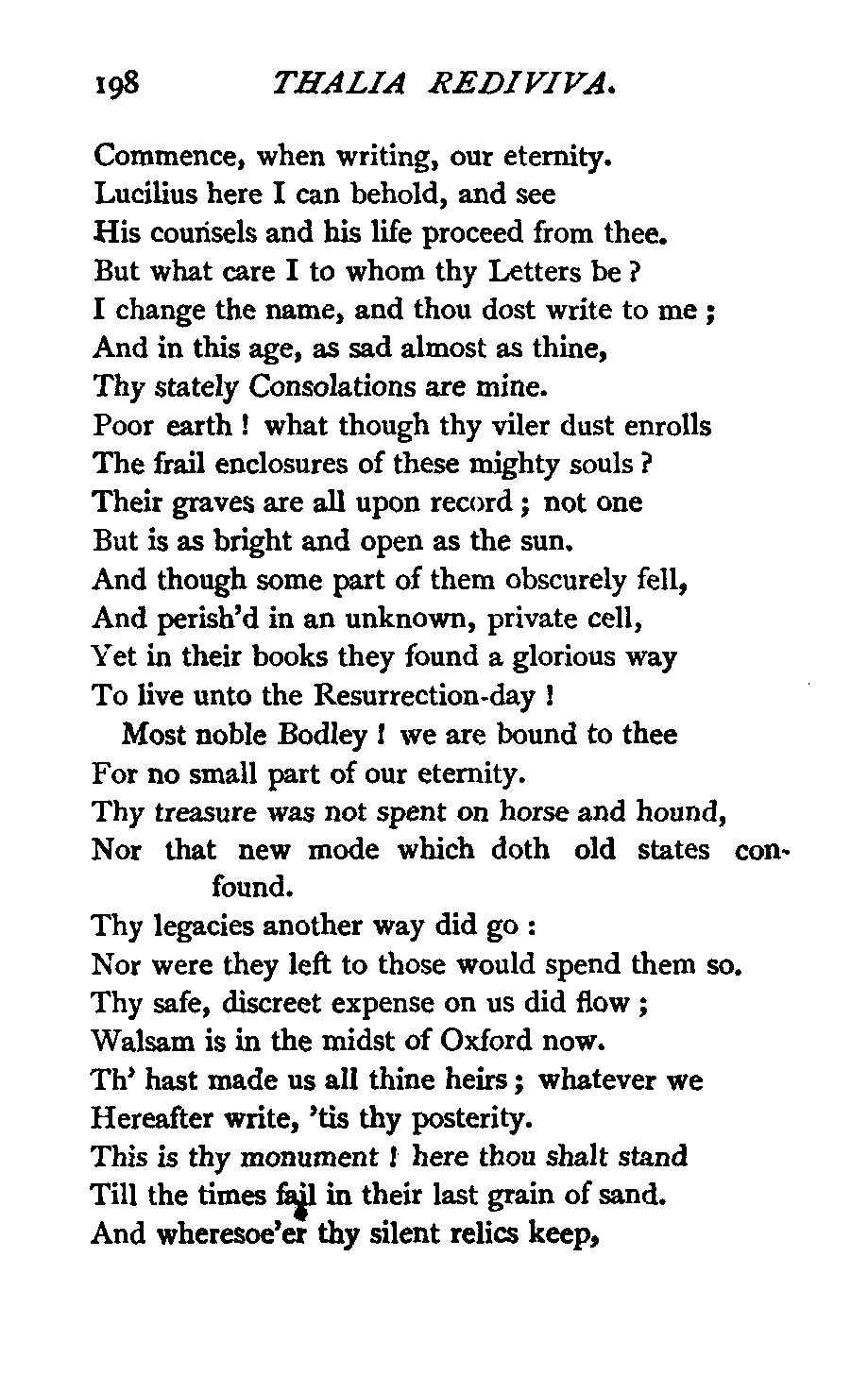 198 THALIA REDIVIVA.

Commence, when writing, our eternity.
Lucilius here I can behold, and see
His counsels and his life proceed from thee.
But what care I to whom thy Letters be?
I change the name, and thou dost write to me;
And in this age, as sad almost as thine,
Thy stately Consolations are mine.
Poor earth! what though thy viler dust enrolls
The frail enclosures of these mighty souls?
Their graves are all upon record; not one
But is as bright and open as the sun.
And though some part of them obscurely fell,
And perish'd in an unknown, private cell,
Yet in their books they found a glorious way
To live unto the Resurrection-day!

Most noble Bodley! we are bound to thee
For no small part of our eternity.
Thy treasure was not spent on horse and hound,
Nor that new mode which doth old states confound.
Thy legacies another way did go:
Nor were they left to those would spend them so.
Thy safe, discreet expense on us did flow;
Walsam is in the midst of Oxford now.
Th' hast made us all thine heirs; whatever we
Hereafter write, 'tis thy posterity.
This is thy monument! here thou shalt stand
Till the times fail in their last grain of sand.
And wheresoe'er thy silent relics keep,